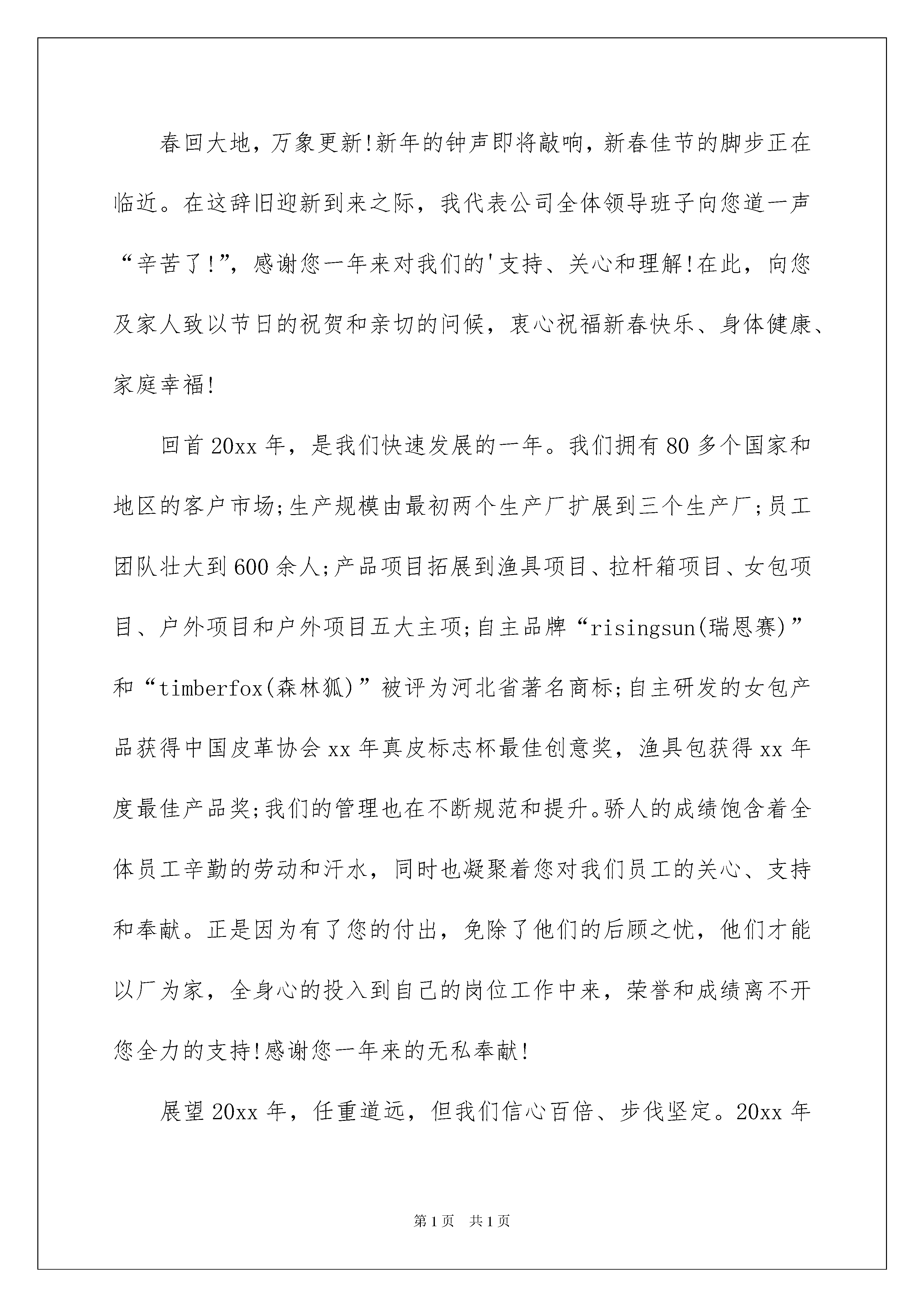 春回大地，万象更新!新年的钟声即将敲响，新春佳节的脚步正在临近。在这辞旧迎新到来之际，我代表公司全体领导班子向您道一声“辛苦了!”，感谢您一年来对我们的'支持、关心和理解!在此，向您及家人致以节日的祝贺和亲切的问候，衷心祝福新春快乐、身体健康、家庭幸福!

回首20xx年，是我们快速发展的一年。我们拥有80多个国家和地区的客户市场;生产规模由最初两个生产厂扩展到三个生产厂;员工团队壮大到600余人;产品项目拓展到渔具项目、拉杆箱项目、女包项目、户外项目和户外项目五大主项;自主品牌“risingsun(瑞恩赛)”和“timberfox(森林狐)”被评为河北省著名商标;自主研发的女包产品获得中国皮革协会xx年真皮标志杯最佳创意奖，渔具包获得xx年度最佳产品奖;我们的管理也在不断规范和提升。骄人的成绩饱含着全体员工辛勤的劳动和汗水，同时也凝聚着您对我们员工的关心、支持和奉献。正是因为有了您的付出，免除了他们的后顾之忧，他们才能以厂为家，全身心的投入到自己的岗位工作中来，荣誉和成绩离不开您全力的支持!感谢您一年来的无私奉献!

展望20xx年，任重道远，但我们信心百倍、步伐坚定。20xx年

第1页 共1页